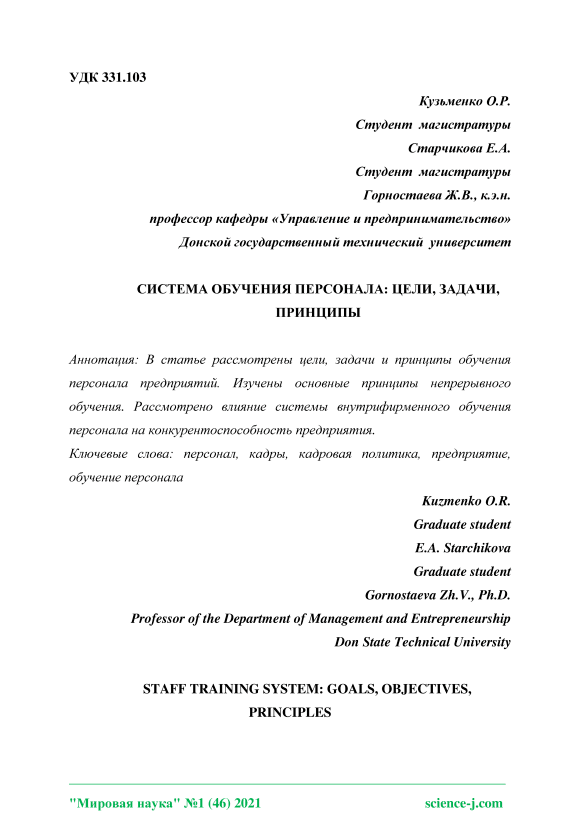 УДК 331.103

Кузьменко О.Р.
Студент магистратуры
Старчикова Е.А.
Студент магистратуры
Горностаева Ж.В., к.э.н.
профессор кафедры «Управление и предпринимательство»
Донской государственный технический университет

СИСТЕМА ОБУЧЕНИЯ ПЕРСОНАЛА: ЦЕЛИ, ЗАДАЧИ, ПРИНЦИПЫ

Аннотация: В статье рассмотрены цели, задачи и принципы обучения персонала предприятий. Изучены основные принципы непрерывного обучения. Рассмотрено влияние системы внутрифирменного обучения персонала на конкурентоспособность предприятия.

Ключевые слова: персонал, кадры, кадровая политика, предприятие, обучение персонала

Kuzmenko O.R.
Graduate student
E.A. Starchikova
Graduate student
Gornostaeva Zh.V., Ph.D.
Professor of the Department of Management and Entrepreneurship
Don State Technical University

STAFF TRAINING SYSTEM: GOALS, OBJECTIVES, PRINCIPLES

"Мировая наука" №1 (46) 2021 science-j.com